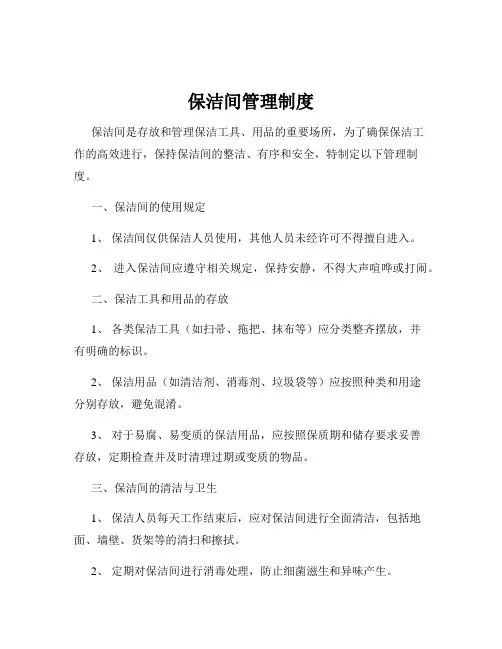 保洁间管理制度

保洁间是存放和管理保洁工具、用品的重要场所，为了确保保洁工作的高效进行，保持保洁间的整洁、有序和安全，特制定以下管理制度。

一、保洁间的使用规定

1、 保洁间仅供保洁人员使用，其他人员未经许可不得擅自进入。

2、 进入保洁间应遵守相关规定，保持安静，不得大声喧哗或打闹。

二、保洁工具和用品的存放

1、 各类保洁工具（如扫帚、拖把、抹布等）应分类整齐摆放，并有明确的标识。

2、 保洁用品（如清洁剂、消毒剂、垃圾袋等）应按照种类和用途分别存放，避免混淆。

3、 对于易腐、易变质的保洁用品，应按照保质期和储存要求妥善存放，定期检查并及时清理过期或变质的物品。

三、保洁间的清洁与卫生

1、 保洁人员每天工作结束后，应对保洁间进行全面清洁，包括地面、墙壁、货架等的清扫和擦拭。

2、 定期对保洁间进行消毒处理，防止细菌滋生和异味产生。